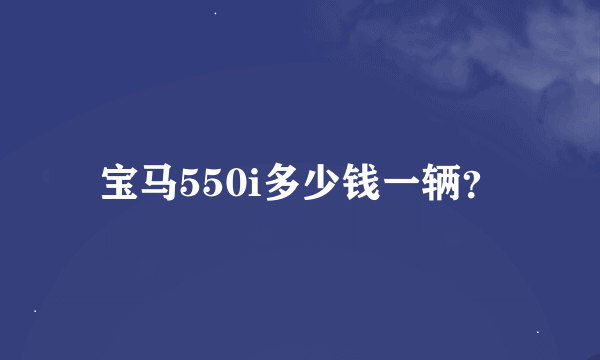 宝马550i多少钱一辆?